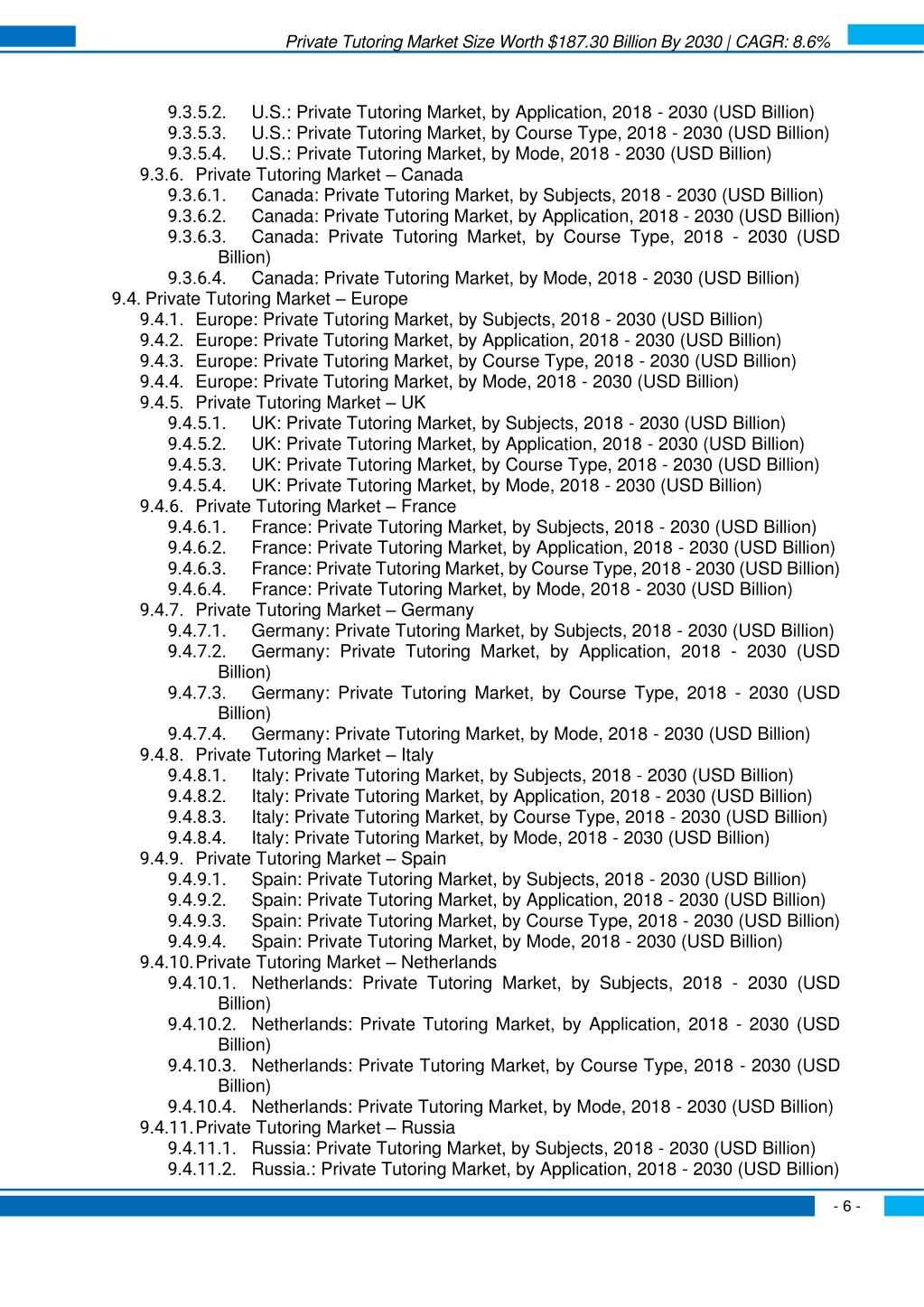 Private Tutoring Market Size Worth $187.30 Billion By 2030 | CAGR: 8.6%

9.3.5.2. U.S.: Private Tutoring Market, by Application, 2018 - 2030 (USD Billion)
9.3.5.3. U.S.: Private Tutoring Market, by Course Type, 2018 - 2030 (USD Billion)
9.3.5.4. U.S.: Private Tutoring Market, by Mode, 2018 - 2030 (USD Billion)
9.3.6. Private Tutoring Market – Canada
9.3.6.1. Canada: Private Tutoring Market, by Subjects, 2018 - 2030 (USD Billion)
9.3.6.2. Canada: Private Tutoring Market, by Application, 2018 - 2030 (USD Billion)
9.3.6.3. Canada: Private Tutoring Market, by Course Type, 2018 - 2030 (USD Billion)
9.3.6.4. Canada: Private Tutoring Market, by Mode, 2018 - 2030 (USD Billion)
9.4. Private Tutoring Market – Europe
9.4.1. Europe: Private Tutoring Market, by Subjects, 2018 - 2030 (USD Billion)
9.4.2. Europe: Private Tutoring Market, by Application, 2018 - 2030 (USD Billion)
9.4.3. Europe: Private Tutoring Market, by Course Type, 2018 - 2030 (USD Billion)
9.4.4. Europe: Private Tutoring Market, by Mode, 2018 - 2030 (USD Billion)
9.4.5. Private Tutoring Market – UK
9.4.5.1. UK: Private Tutoring Market, by Subjects, 2018 - 2030 (USD Billion)
9.4.5.2. UK: Private Tutoring Market, by Application, 2018 - 2030 (USD Billion)
9.4.5.3. UK: Private Tutoring Market, by Course Type, 2018 - 2030 (USD Billion)
9.4.5.4. UK: Private Tutoring Market, by Mode, 2018 - 2030 (USD Billion)
9.4.6. Private Tutoring Market – France
9.4.6.1. France: Private Tutoring Market, by Subjects, 2018 - 2030 (USD Billion)
9.4.6.2. France: Private Tutoring Market, by Application, 2018 - 2030 (USD Billion)
9.4.6.3. France: Private Tutoring Market, by Course Type, 2018 - 2030 (USD Billion)
9.4.6.4. France: Private Tutoring Market, by Mode, 2018 - 2030 (USD Billion)
9.4.7. Private Tutoring Market – Germany
9.4.7.1. Germany: Private Tutoring Market, by Subjects, 2018 - 2030 (USD Billion)
9.4.7.2. Germany: Private Tutoring Market, by Application, 2018 - 2030 (USD Billion)
9.4.7.3. Germany: Private Tutoring Market, by Course Type, 2018 - 2030 (USD Billion)
9.4.7.4. Germany: Private Tutoring Market, by Mode, 2018 - 2030 (USD Billion)
9.4.8. Private Tutoring Market – Italy
9.4.8.1. Italy: Private Tutoring Market, by Subjects, 2018 - 2030 (USD Billion)
9.4.8.2. Italy: Private Tutoring Market, by Application, 2018 - 2030 (USD Billion)
9.4.8.3. Italy: Private Tutoring Market, by Course Type, 2018 - 2030 (USD Billion)
9.4.8.4. Italy: Private Tutoring Market, by Mode, 2018 - 2030 (USD Billion)
9.4.9. Private Tutoring Market – Spain
9.4.9.1. Spain: Private Tutoring Market, by Subjects, 2018 - 2030 (USD Billion)
9.4.9.2. Spain: Private Tutoring Market, by Application, 2018 - 2030 (USD Billion)
9.4.9.3. Spain: Private Tutoring Market, by Course Type, 2018 - 2030 (USD Billion)
9.4.9.4. Spain: Private Tutoring Market, by Mode, 2018 - 2030 (USD Billion)
9.4.10. Private Tutoring Market – Netherlands
9.4.10.1. Netherlands: Private Tutoring Market, by Subjects, 2018 - 2030 (USD Billion)
9.4.10.2. Netherlands: Private Tutoring Market, by Application, 2018 - 2030 (USD Billion)
9.4.10.3. Netherlands: Private Tutoring Market, by Course Type, 2018 - 2030 (USD Billion)
9.4.10.4. Netherlands: Private Tutoring Market, by Mode, 2018 - 2030 (USD Billion)
9.4.11. Private Tutoring Market – Russia
9.4.11.1. Russia: Private Tutoring Market, by Subjects, 2018 - 2030 (USD Billion)
9.4.11.2. Russia.: Private Tutoring Market, by Application, 2018 - 2030 (USD Billion)

- 6 -